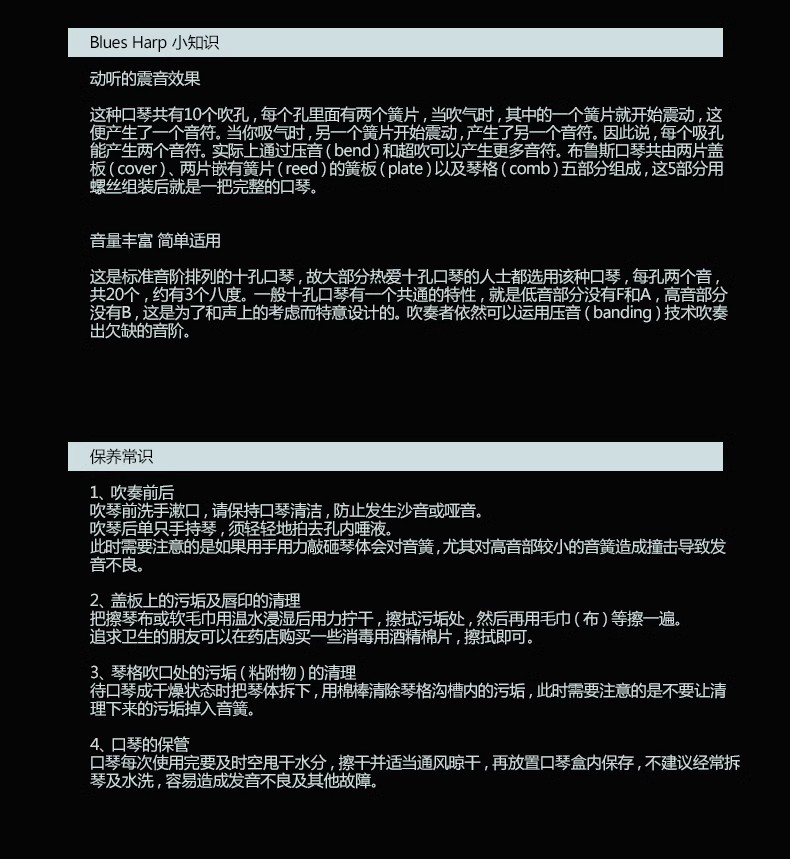 Blues Harp 小知识

动听的震音效果

这种口琴共有10个吹孔，每个孔里面有两个簧片，当吹气时，其中的一个簧片就开始震动，这便产生了一个音符。当你吸气时，另一个簧片开始震动，产生了另一个音符。因此说，每个吸孔能产生两个音符。实际上通过压音（bend）和超吹可以产生更多音符。布鲁斯口琴共由两片盖板（cover）、两片嵌有簧片（reed）的簧板（plate）以及琴格（comb）五部分组成，这5部分用螺丝组装后就是一把完整的口琴。

音量丰富 简单适用

这是标准音阶排列的十孔口琴，故大部分热爱十孔口琴的人士都选用该种口琴，每孔两个音，共20个，约有3个八度。一般十孔口琴有一个共通的特性，就是低音部分没有F和A，高音部分没有B，这是为了和声上的考虑而特意设计的。吹奏者依然可以运用压音（banding）技术吹奏出欠缺的音阶。

保养常识

1、吹奏前后
吹琴前洗手漱口，请保持口琴清洁，防止发生沙音或哑音。
吹琴后单只手持琴，须轻轻地拍去孔内唾液。
此时需要注意的是如果用手用力敲砸琴体会对音簧，尤其对高音部较小的音簧造成撞击导致发音不良。

2、盖板上的污垢及唇印的清理
把擦琴布或软毛巾用温水浸湿后用力拧干，擦拭污垢处，然后再用毛巾（布）等擦一遍。
追求卫生的朋友可以在药店购买一些消毒用酒精棉片，擦拭即可。

3、琴格吹口处的污垢（粘附物）的清理
待口琴成干燥状态时把琴体拆下，用棉棒清除琴格沟槽内的污垢，此时需要注意的是不要让清理下来的污垢掉入音簧。

4、口琴的保管
口琴每次使用完要及时空甩干水分，擦干并适当通风晾干，再放置口琴盒内保存，不建议经常拆琴及水洗，容易造成发音不良及其他故障。